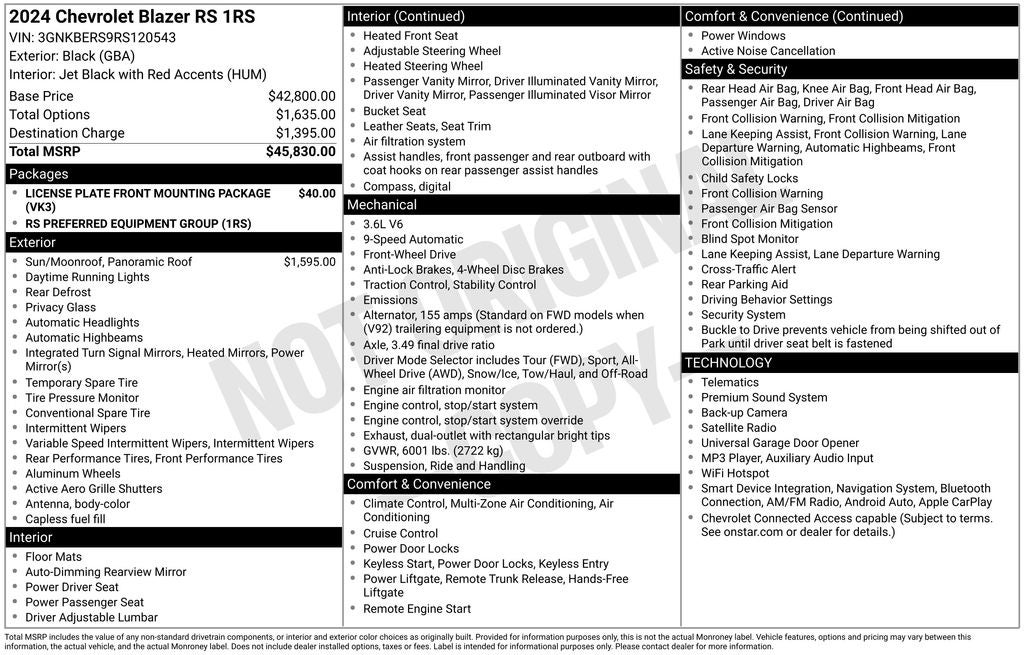 2024 Chevrolet Blazer RS 1RS
VIN: 3GNKBERS9RS120543
Exterior: Black (GBA)
Interior: Jet Black with Red Accents (HUM)

Base Price $42,800.00
Total Options $1,635.00
Destination Charge $1,395.00
Total MSRP $45,830.00

Packages
• LICENSE PLATE FRONT MOUNTING PACKAGE (VK3) $40.00
• RS PREFERRED EQUIPMENT GROUP (1RS)

Exterior
• Sun/Moonroof, Panoramic Roof $1,595.00
• Daytime Running Lights
• Rear Defrost
• Privacy Glass
• Automatic Headlights
• Automatic Highbeams
• Integrated Turn Signal Mirrors, Heated Mirrors, Power Mirror(s)
• Temporary Spare Tire
• Tire Pressure Monitor
• Conventional Spare Tire
• Intermittent Wipers
• Variable Speed Intermittent Wipers, Intermittent Wipers
• Rear Performance Tires, Front Performance Tires
• Aluminum Wheels
• Active Aero Grille Shutters
• Antenna, body-color
• Capless fuel fill

Interior
• Floor Mats
• Auto-Dimming Rearview Mirror
• Power Driver Seat
• Power Passenger Seat
• Driver Adjustable Lumbar

Interior (Continued)
• Heated Front Seat
• Adjustable Steering Wheel
• Heated Steering Wheel
• Passenger Vanity Mirror, Driver Illuminated Vanity Mirror, Driver Vanity Mirror, Passenger Illuminated Visor Mirror
• Bucket Seat
• Leather Seats, Seat Trim
• Air filtration system
• Assist handles, front passenger and rear outboard with coat hooks on rear passenger assist handles
• Compass, digital

Mechanical
• 3.6L V6
• 9-Speed Automatic
• Front-Wheel Drive
• Anti-Lock Brakes, 4-Wheel Disc Brakes
• Traction Control, Stability Control
• Emissions
• Alternator, 155 amps (Standard on FWD models when (V92) trailering equipment is not ordered.)
• Axle, 3.49 final drive ratio
• Driver Mode Selector includes Tour (FWD), Sport, All-Wheel Drive (AWD), Snow/Ice, Tow/Haul, and Off-Road
• Engine air filtration monitor
• Engine control, stop/start system
• Engine control, stop/start system override
• Exhaust, dual-outlet with rectangular bright tips
• GVWR, 6001 lbs. (2722 kg)
• Suspension, Ride and Handling

Comfort & Convenience
• Climate Control, Multi-Zone Air Conditioning, Air Conditioning
• Cruise Control
• Power Door Locks
• Keyless Start, Power Door Locks, Keyless Entry
• Power Liftgate, Remote Trunk Release, Hands-Free Liftgate
• Remote Engine Start

Comfort & Convenience (Continued)
• Power Windows
• Active Noise Cancellation

Safety & Security
• Rear Head Air Bag, Knee Air Bag, Front Head Air Bag, Passenger Air Bag, Driver Air Bag
• Front Collision Warning, Front Collision Mitigation
• Lane Keeping Assist, Front Collision Warning, Lane Departure Warning, Automatic Highbeams, Front Collision Mitigation
• Child Safety Locks
• Front Collision Warning
• Passenger Air Bag Sensor
• Front Collision Mitigation
• Blind Spot Monitor
• Lane Keeping Assist, Lane Departure Warning
• Cross-Traffic Alert
• Rear Parking Aid
• Driving Behavior Settings
• Security System
• Buckle to Drive prevents vehicle from being shifted out of Park until driver seat belt is fastened

TECHNOLOGY
• Telematics
• Premium Sound System
• Back-up Camera
• Satellite Radio
• Universal Garage Door Opener
• MP3 Player, Auxiliary Audio Input
• WiFi Hotspot
• Smart Device Integration, Navigation System, Bluetooth Connection, AM/FM Radio, Android Auto, Apple CarPlay
• Chevrolet Connected Access capable (Subject to terms. See onstar.com or dealer for details.)

Total MSRP includes the value of any non-standard drivetrain components, or interior and exterior color choices as originally built. Provided for information purposes only, this is not the actual Monroney label. Vehicle features, options and pricing may vary between this information, the actual vehicle, and the actual Monroney label. Does not include dealer installed options, taxes or fees. Label is intended for informational purposes only. Please contact dealer for more information.

NOT ORIGINAL COPY